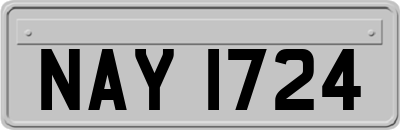 NAY 1724